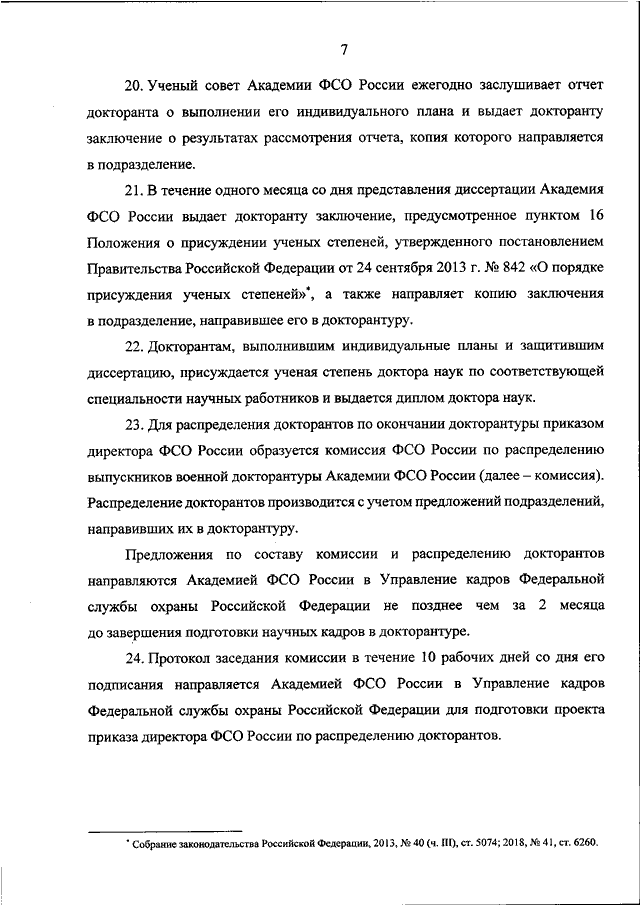 7

20. Ученый совет Академии ФСО России ежегодно заслушивает отчет докторанта о выполнении его индивидуального плана и выдает докторанту заключение о результатах рассмотрения отчета, копия которого направляется в подразделение.

21. В течение одного месяца со дня представления диссертации Академия ФСО России выдает докторанту заключение, предусмотренное пунктом 16 Положения о присуждении ученых степеней, утвержденного постановлением Правительства Российской Федерации от 24 сентября 2013 г. № 842 «О порядке присуждения ученых степеней»*, а также направляет копию заключения в подразделение, направившее его в докторантуру.

22. Докторантам, выполнившим индивидуальные планы и защитившим диссертацию, присуждается ученая степень доктора наук по соответствующей специальности научных работников и выдается диплом доктора наук.

23. Для распределения докторантов по окончании докторантуры приказом директора ФСО России образуется комиссия ФСО России по распределению выпускников военной докторантуры Академии ФСО России (далее – комиссия). Распределение докторантов производится с учетом предложений подразделений, направивших их в докторантуру.

Предложения по составу комиссии и распределению докторантов направляются Академией ФСО России в Управление кадров Федеральной службы охраны Российской Федерации не позднее чем за 2 месяца до завершения подготовки научных кадров в докторантуре.

24. Протокол заседания комиссии в течение 10 рабочих дней со дня его подписания направляется Академией ФСО России в Управление кадров Федеральной службы охраны Российской Федерации для подготовки проекта приказа директора ФСО России по распределению докторантов.

* Собрание законодательства Российской Федерации, 2013, № 40 (ч. III), ст. 5074; 2018, № 41, ст. 6260.